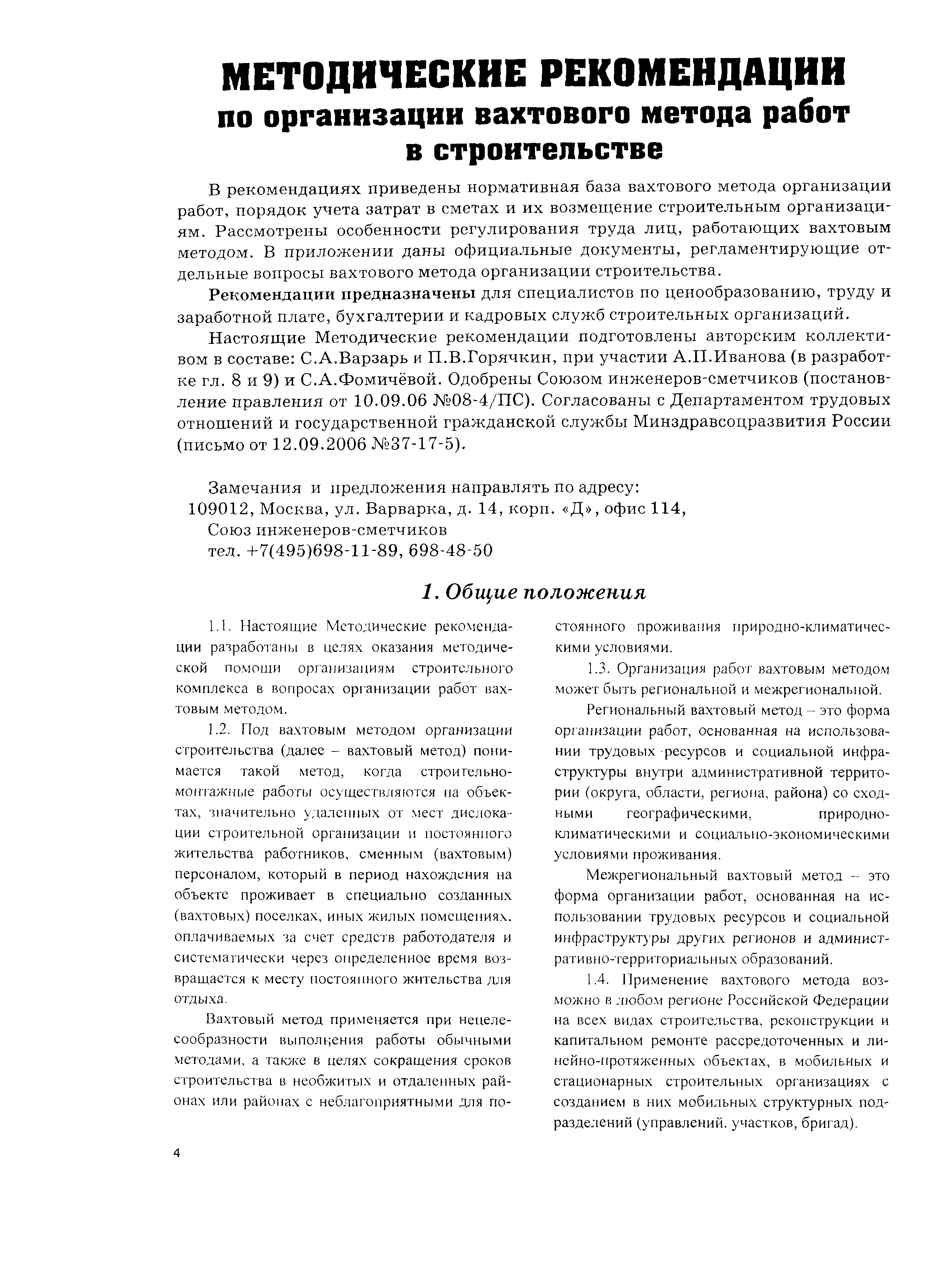 МЕТОДИЧЕСКИЕ РЕКОМЕНДАЦИИ
по организации вахтового метода работ в строительстве

В рекомендациях приведены нормативная база вахтового метода организации работ, порядок учета затрат в сметах и их возмещение строительным организациям. Рассмотрены особенности регулирования труда лиц, работающих вахтовым методом. В приложении даны официальные документы, регламентирующие отдельные вопросы вахтового метода организации строительства.

Рекомендации предназначены для специалистов по ценообразованию, труду и заработной плате, бухгалтерии и кадровых служб строительных организаций.

Настоящие Методические рекомендации подготовлены авторским коллективом в составе: С.А.Варзарь и П.В.Горячкин, при участии А.П.Иванова (в разработке гл. 8 и 9) и С.А.Фомичёвой. Одобрены Союзом инженеров-сметчиков (постановление правления от 10.09.06 №08-4/ПС). Согласованы с Департаментом трудовых отношений и государственной гражданской службы Минздравсоцразвития России (письмо от 12.09.2006 №37-17-5).

Замечания и предложения направлять по адресу:
109012, Москва, ул. Варварка, д. 14, корп. «Д», офис 114,
Союз инженеров-сметчиков
тел. +7(495)698-11-89, 698-48-50

1. Общие положения

1.1. Настоящие Методические рекомендации разработаны в целях оказания методической помощи организациям строительного комплекса в вопросах организации работ вахтовым методом.

1.2. Под вахтовым методом организации строительства (далее – вахтовый метод) понимается такой метод, когда строительно-монтажные работы осуществляются на объектах, значительно удаленных от мест дислокации строительной организации и постоянного жительства работников, сменным (вахтовым) персоналом, который в период нахождения на объекте проживает в специально созданных (вахтовых) поселках, иных жилых помещениях, оплачиваемых за счет средств работодателя и систематически через определенное время возвращается к месту постоянного жительства для отдыха.

Вахтовый метод применяется при нецелесообразности выполнения работы обычными методами, а также в целях сокращения сроков строительства в необжитых и отдаленных районах или районах с неблагоприятными для постоянного проживания природно-климатическими условиями.

1.3. Организация работ вахтовым методом может быть региональной и межрегиональной.

Региональный вахтовый метод – это форма организации работ, основанная на использовании трудовых ресурсов и социальной инфраструктуры внутри административной территории (округа, области, региона, района) со сходными географическими, природно-климатическими и социально-экономическими условиями проживания.

Межрегиональный вахтовый метод – это форма организации работ, основанная на использовании трудовых ресурсов и социальной инфраструктуры других регионов и административно-территориальных образований.

1.4. Применение вахтового метода возможно в любом регионе Российской Федерации на всех видах строительства, реконструкции и капитальном ремонте рассредоточенных и линейно-протяженных объектах, в мобильных и стационарных строительных организациях с созданием в них мобильных структурных подразделений (управлений. участков, бригад).

4